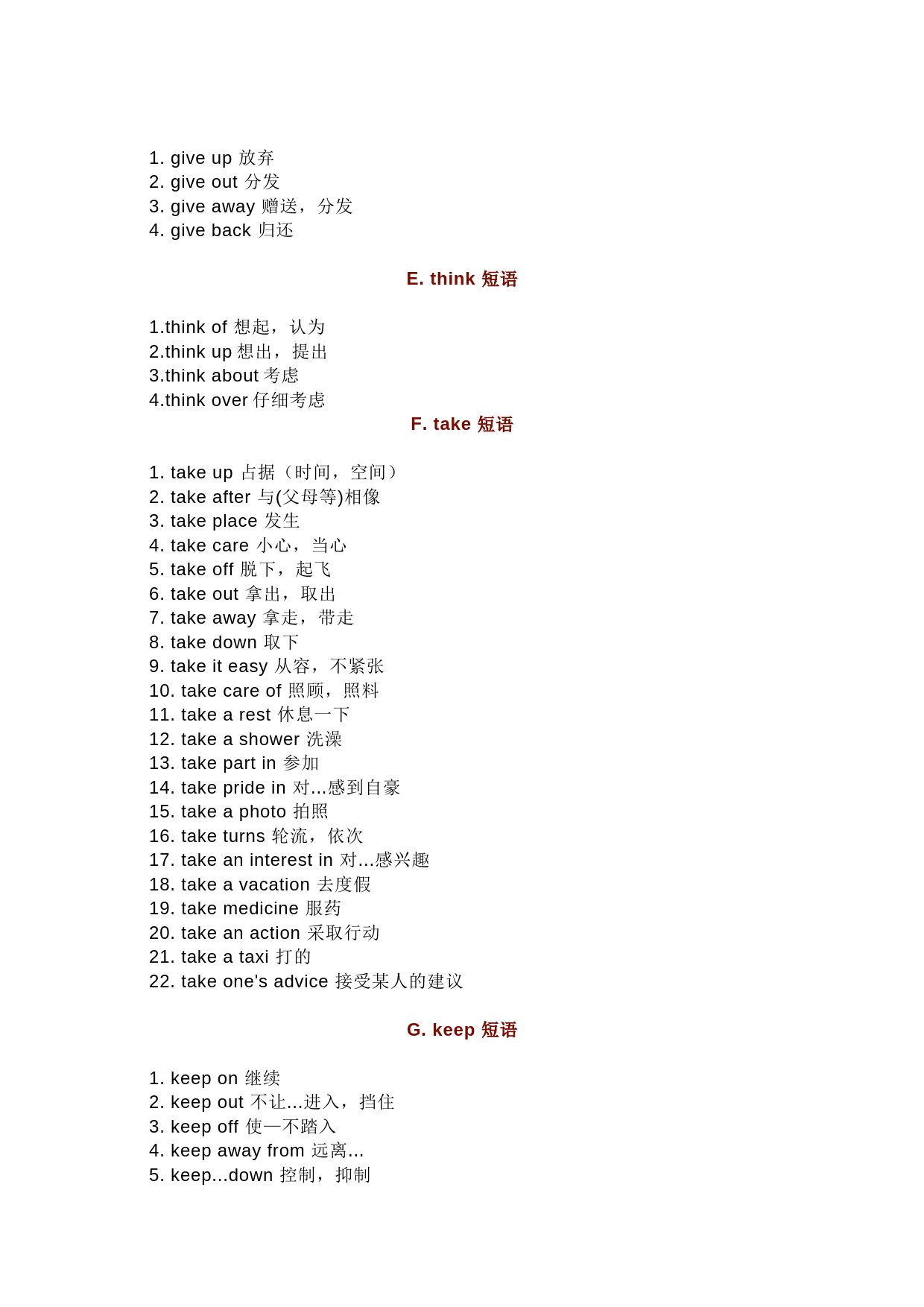 1. give up 放弃
2. give out 分发
3. give away 赠送，分发
4. give back 归还

E. think 短语

1.think of 想起，认为
2.think up 想出，提出
3.think about 考虑
4.think over 仔细考虑

F. take 短语

1. take up 占据（时间，空间）
2. take after 与(父母等)相像
3. take place 发生
4. take care 小心，当心
5. take off 脱下，起飞
6. take out 拿出，取出
7. take away 拿走，带走
8. take down 取下
9. take it easy 从容，不紧张
10. take care of 照顾，照料
11. take a rest 休息一下
12. take a shower 洗澡
13. take part in 参加
14. take pride in 对...感到自豪
15. take a photo 拍照
16. take turns 轮流，依次
17. take an interest in 对...感兴趣
18. take a vacation 去度假
19. take medicine 服药
20. take an action 采取行动
21. take a taxi 打的
22. take one's advice 接受某人的建议

G. keep 短语

1. keep on 继续
2. keep out 不让...进入，挡住
3. keep off 使—不踏入
4. keep away from 远离...
5. keep...down 控制，抑制